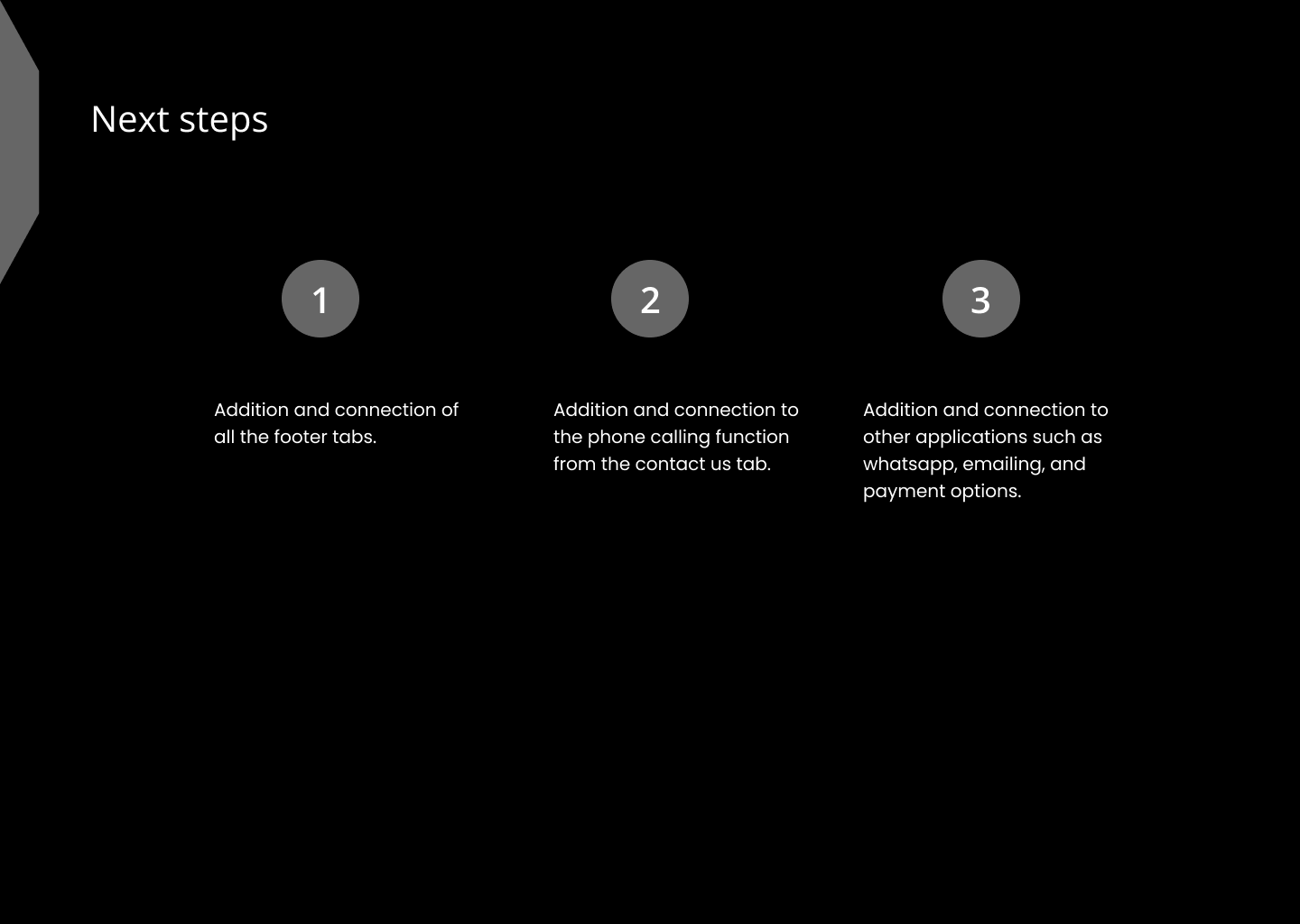 Next steps

1

Addition and connection of all the footer tabs.

2

Addition and connection to the phone calling function from the contact us tab.

3

Addition and connection to other applications such as whatsapp, emailing, and payment options.